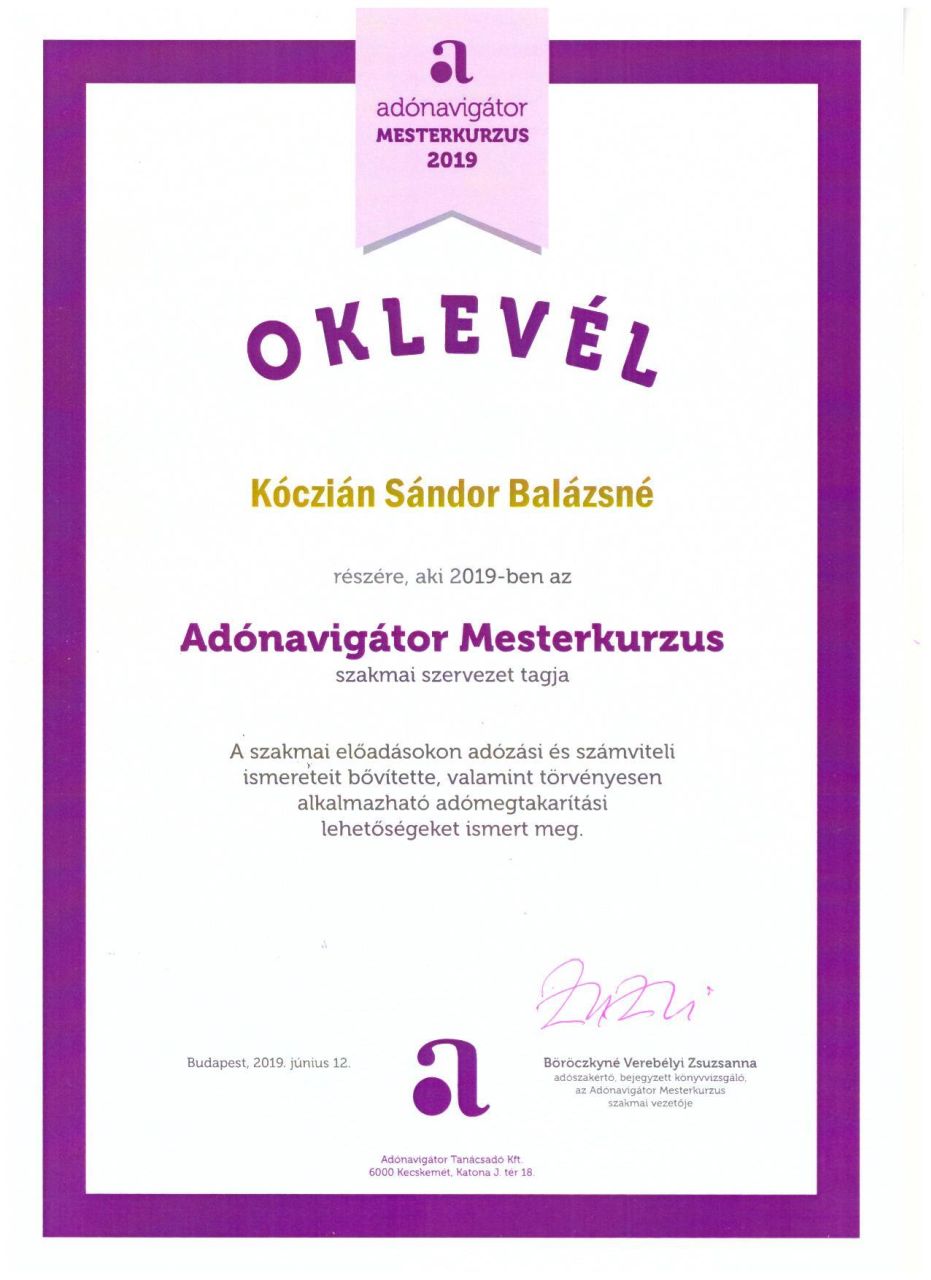 a
adónavigátor
MESTERKURZUS
2019

OKLEVÉL

Kóczián Sándor Balázsné

részére, aki 2019-ben az

Adónavigátor Mesterkurzus

szakmai szervezet tagja

A szakmai előadásokon adózási és számviteli ismereteit bővítette, valamint törvényesen alkalmazható adómegtakarítási lehetőségeket ismert meg.

Budapest, 2019. június 12.

a

Böröczkyné Verebélyi Zsuzsanna
adószakértő, bejegyzett könyvvizsgáló,
az Adónavigátor Mesterkurzus
szakmai vezetője

Adónavigátor Tanácsadó Kft.
6000 Kecskemét, Katona J. tér 18.